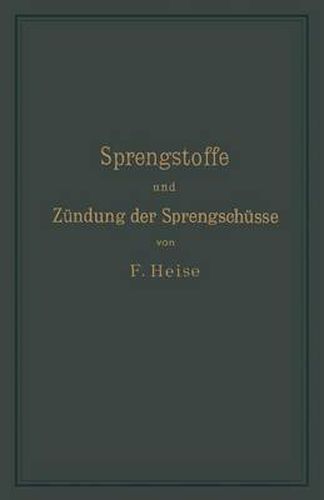 Sprengstoffe

und

Zündung der Sprengschüsse

von

F. Heise